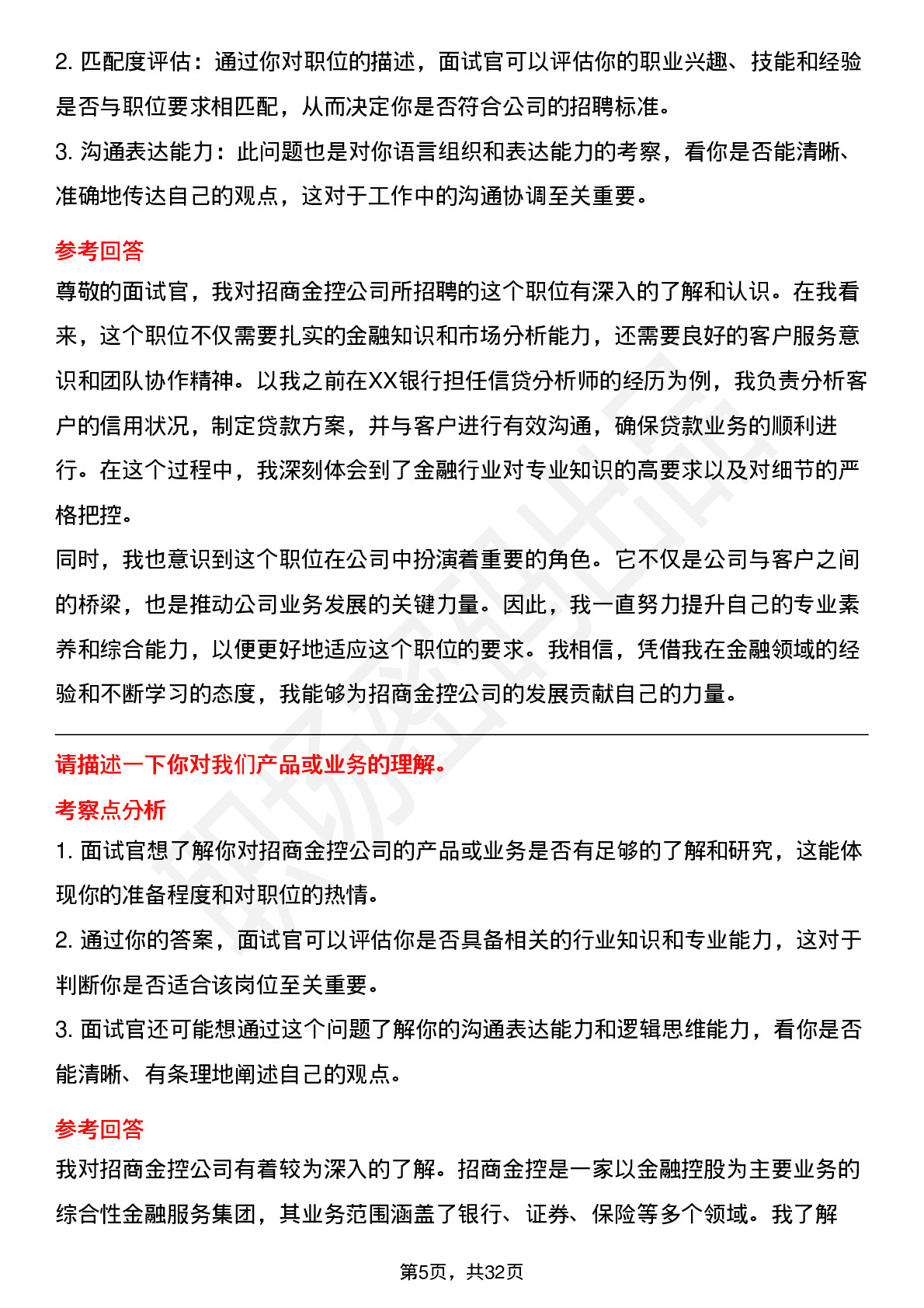 2. 匹配度评估：通过你对职位的描述，面试官可以评估你的职业兴趣、技能和经验是否与职位要求相匹配，从而决定你是否符合公司的招聘标准。
3. 沟通表达能力：此问题也是对你语言组织和表达能力的考察，看你是否能清晰、准确地传达自己的观点，这对于工作中的沟通协调至关重要。

参考回答
尊敬的面试官，我对招商金控公司所招聘的这个职位有深入的了解和认识。在我看来，这个职位不仅需要扎实的金融知识和市场分析能力，还需要良好的客户服务意识和团队协作精神。以我之前在XX银行担任信贷分析师的经历为例，我负责分析客户的信用状况，制定贷款方案，并与客户进行有效沟通，确保贷款业务的顺利进行。在这个过程中，我深刻体会到了金融行业对专业知识的高要求以及对细节的严格把控。
同时，我也意识到这个职位在公司中扮演着重要的角色。它不仅是公司与客户之间的桥梁，也是推动公司业务发展的关键力量。因此，我一直努力提升自己的专业素养和综合能力，以便更好地适应这个职位的要求。我相信，凭借我在金融领域的经验和不断学习的态度，我能够为招商金控公司的发展贡献自己的力量。

请描述一下你对我们产品或业务的理解。
考察点分析
1. 面试官想了解你对招商金控公司的产品或业务是否有足够的了解和研究，这能体现你的准备程度和对职位的热情。
2. 通过你的答案，面试官可以评估你是否具备相关的行业知识和专业能力，这对于判断你是否适合该岗位至关重要。
3. 面试官还可能想通过这个问题了解你的沟通表达能力和逻辑思维能力，看你是否能清晰、有条理地阐述自己的观点。

参考回答
我对招商金控公司有着较为深入的了解。招商金控是一家以金融控股为主要业务的综合性金融服务集团，其业务范围涵盖了银行、证券、保险等多个领域。我了解

第5页，共32页